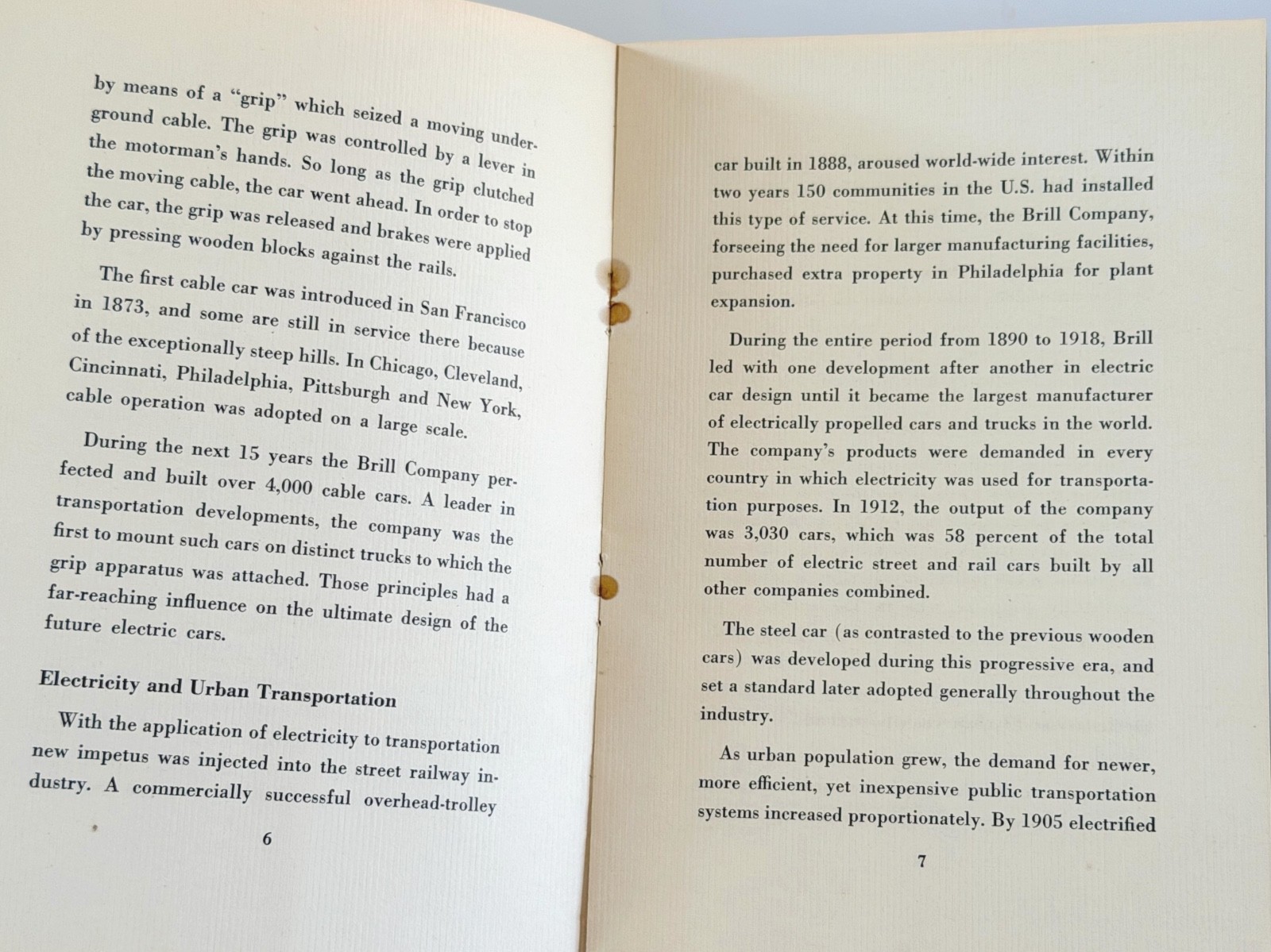 by means of a "grip" which seized a moving underground cable. The grip was controlled by a lever in the motorman's hands. So long as the grip clutched the moving cable, the car went ahead. In order to stop the car, the grip was released and brakes were applied by pressing wooden blocks against the rails.

The first cable car was introduced in San Francisco in 1873, and some are still in service there because of the exceptionally steep hills. In Chicago, Cleveland, Cincinnati, Philadelphia, Pittsburgh and New York, cable operation was adopted on a large scale.

During the next 15 years the Brill Company perfected and built over 4,000 cable cars. A leader in transportation developments, the company was the first to mount such cars on distinct trucks to which the grip apparatus was attached. Those principles had a far-reaching influence on the ultimate design of the future electric cars.

Electricity and Urban Transportation

With the application of electricity to transportation new impetus was injected into the street railway industry. A commercially successful overhead-trolley

6

car built in 1888, aroused world-wide interest. Within two years 150 communities in the U.S. had installed this type of service. At this time, the Brill Company, forseeing the need for larger manufacturing facilities, purchased extra property in Philadelphia for plant expansion.

During the entire period from 1890 to 1918, Brill led with one development after another in electric car design until it became the largest manufacturer of electrically propelled cars and trucks in the world. The company's products were demanded in every country in which electricity was used for transportation purposes. In 1912, the output of the company was 3,030 cars, which was 58 percent of the total number of electric street and rail cars built by all other companies combined.

The steel car (as contrasted to the previous wooden cars) was developed during this progressive era, and set a standard later adopted generally throughout the industry.

As urban population grew, the demand for newer, more efficient, yet inexpensive public transportation systems increased proportionately. By 1905 electrified

7